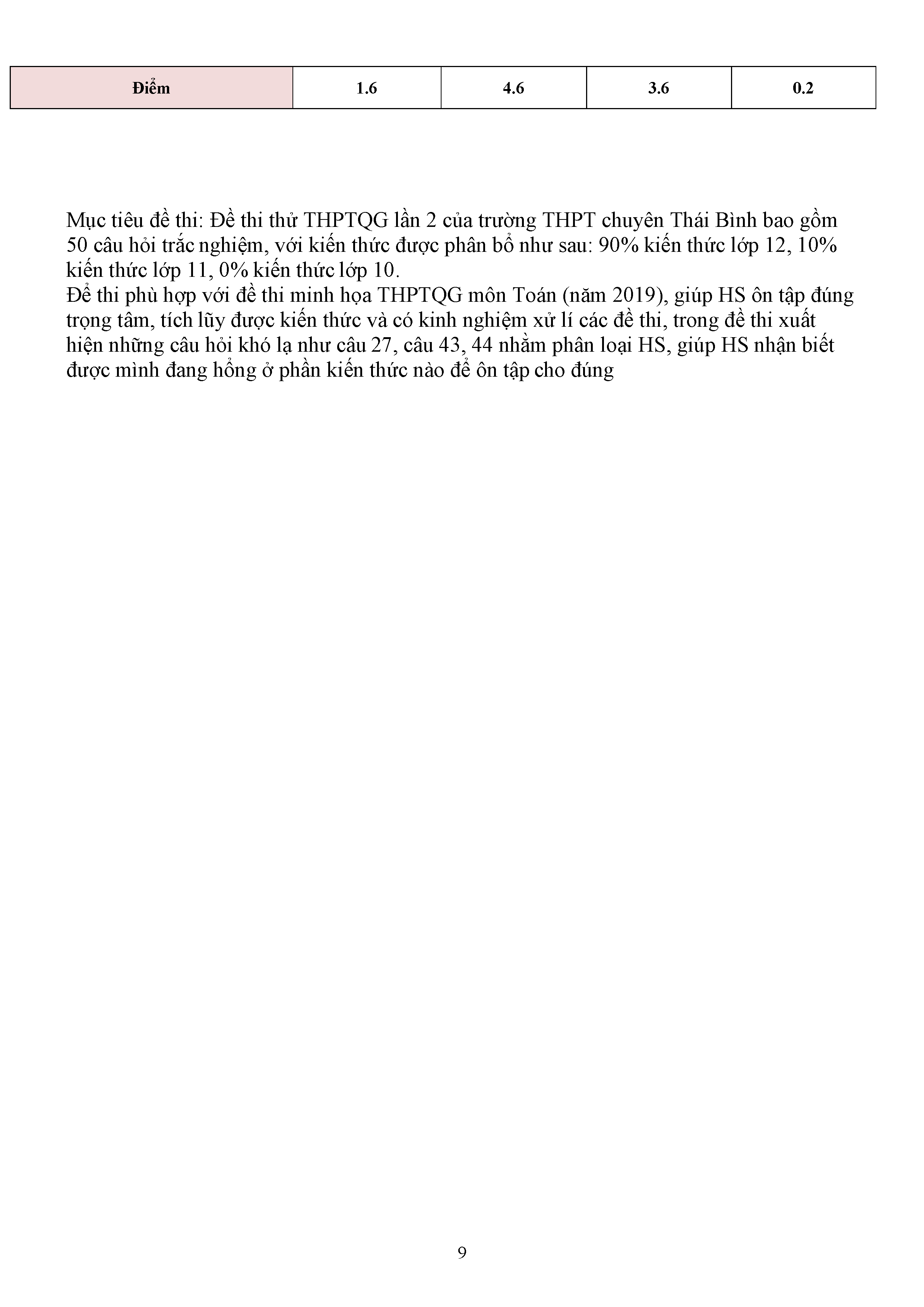 | Điểm | 1.6 | 4.6 | 3.6 | 0.2 |
|---|---|---|---|---|

Mục tiêu đề thi: Đề thi thử THPTQG lần 2 của trường THPT chuyên Thái Bình bao gồm 50 câu hỏi trắc nghiệm, với kiến thức được phân bổ như sau: 90% kiến thức lớp 12, 10% kiến thức lớp 11, 0% kiến thức lớp 10.
Đề thi phù hợp với đề thi minh họa THPTQG môn Toán (năm 2019), giúp HS ôn tập đúng trọng tâm, tích lũy được kiến thức và có kinh nghiệm xử lí các đề thi, trong đề thi xuất hiện những câu hỏi khó lạ như câu 27, câu 43, 44 nhằm phân loại HS, giúp HS nhận biết được mình đang hổng ở phần kiến thức nào để ôn tập cho đúng

9